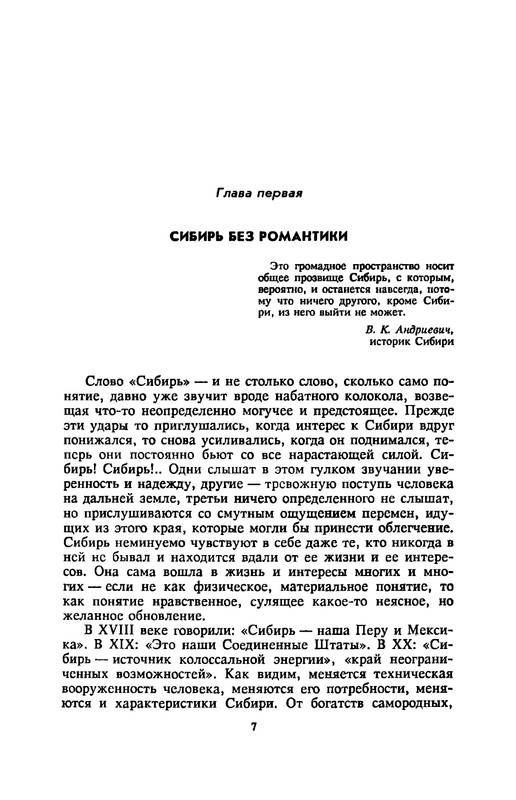 Глава первая

СИБИРЬ БЕЗ РОМАНТИКИ

Это громадное пространство носит общее прозвище Сибирь, с которым, вероятно, и останется навсегда, потому что ничего другого, кроме Сибири, из него выйти не может.

В. К. Андриевич, историк Сибири

Слово «Сибирь» — и не столько слово, сколько само понятие, давно уже звучит вроде набатного колокола, возвещая что-то неопределенно могучее и предстоящее. Прежде эти удары то приглушались, когда интерес к Сибири вдруг понижался, то снова усиливались, когда он поднимался, теперь они постоянно бьют со все нарастающей силой. Сибирь! Сибирь!.. Одни слышат в этом гулком звучании уверенность и надежду, другие — тревожную поступь человека на дальней земле, третьи ничего определенного не слышат, но прислушиваются со смутным ощущением перемен, идущих из этого края, которые могли бы принести облегчение. Сибирь неминуемо чувствуют в себе даже те, кто никогда в ней не бывал и находится вдали от ее жизни и ее интересов. Она сама вошла в жизнь и интересы многих и многих — если не как физическое, материальное понятие, то как понятие нравственное, сулящее какое-то неясное, но желанное обновление.

В XVIII веке говорили: «Сибирь — наша Перу и Мексика». В XIX: «Это наши Соединенные Штаты». В XX: «Сибирь — источник колоссальной энергии», «край неограниченных возможностей». Как видим, меняется техническая вооруженность человека, меняются его потребности, меняются и характеристики Сибири. От богатств самородных,

7